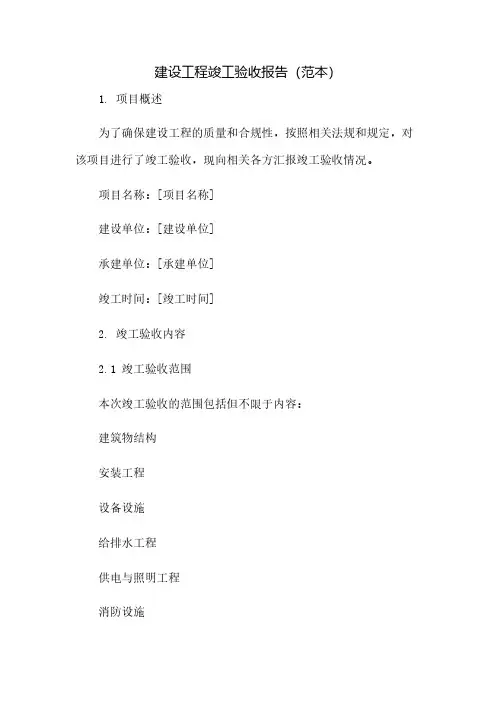 建设工程竣工验收报告（范本）

1. 项目概述

为了确保建设工程的质量和合规性，按照相关法规和规定，对该项目进行了竣工验收，现向相关各方汇报竣工验收情况。

项目名称：[项目名称]

建设单位：[建设单位]

承建单位：[承建单位]

竣工时间：[竣工时间]

2. 竣工验收内容

2.1 竣工验收范围

本次竣工验收的范围包括但不限于内容：

建筑物结构

安装工程

设备设施

给排水工程

供电与照明工程

消防设施